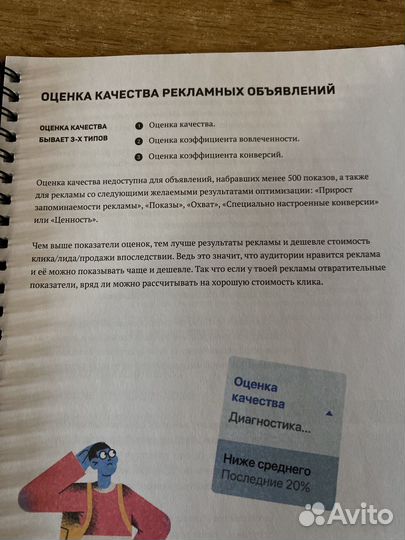 ОЦЕНКА КАЧЕСТВА РЕКЛАМНЫХ ОБЪЯВЛЕНИЙ

ОЦЕНКА КАЧЕСТВА БЫВАЕТ 3-Х ТИПОВ

1 Оценка качества.
2 Оценка коэффициента вовлеченности.
3 Оценка коэффициента конверсий.

Оценка качества недоступна для объявлений, набравших менее 500 показов, а также для рекламы со следующими желаемыми результатами оптимизации: «Прирост запоминаемости рекламы», «Показы», «Охват», «Специально настроенные конверсии» или «Ценность».

Чем выше показатели оценок, тем лучше результаты рекламы и дешевле стоимость клика/лида/продажи впоследствии. Ведь это значит, что аудитории нравится реклама и её можно показывать чаще и дешевле. Так что если у твоей рекламы отвратительные показатели, вряд ли можно рассчитывать на хорошую стоимость клика.

Оценка качества
Диагностика...

Ниже среднего
Последние 20%

Avito